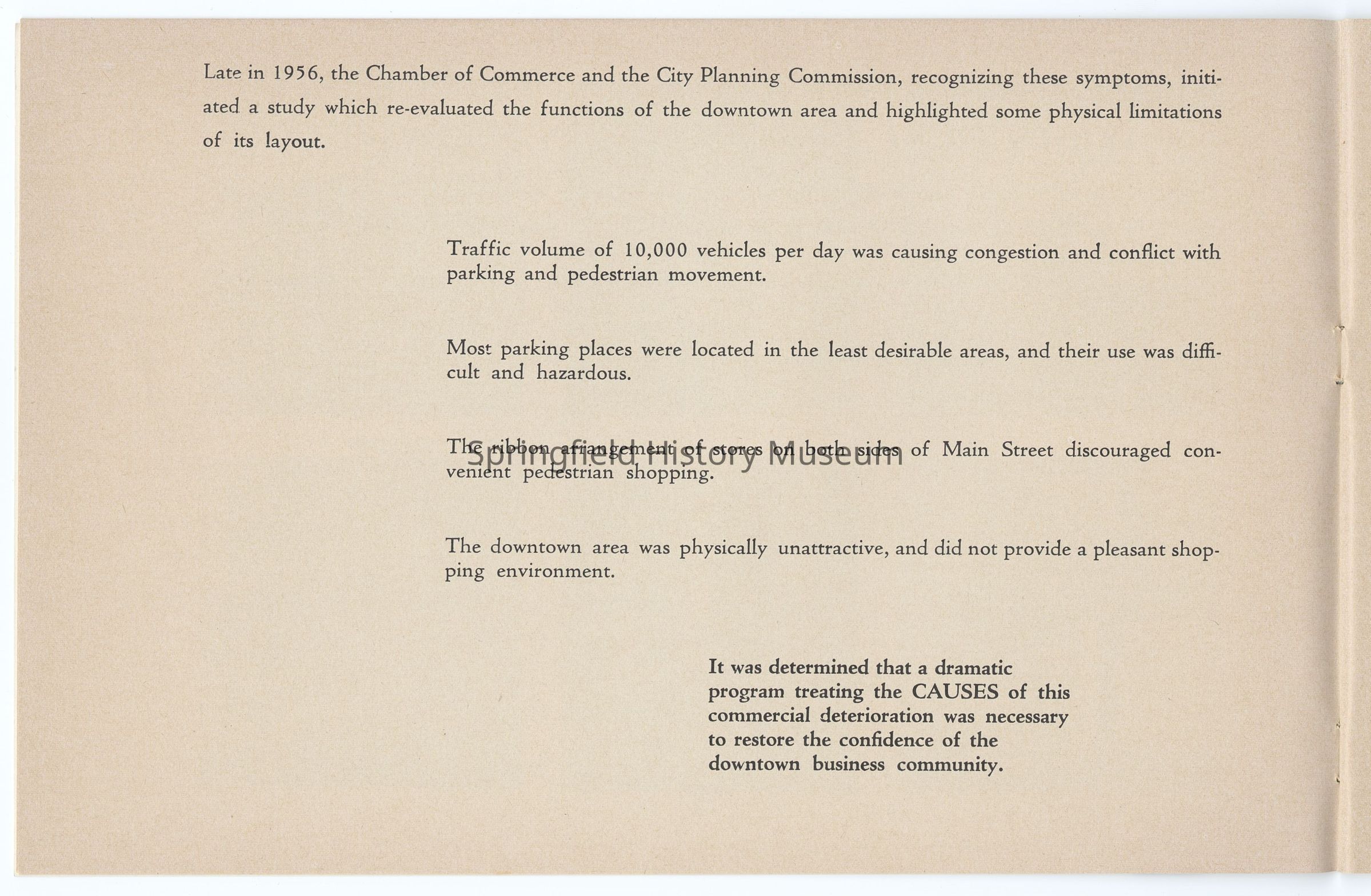 Late in 1956, the Chamber of Commerce and the City Planning Commission, recognizing these symptoms, initiated a study which re-evaluated the functions of the downtown area and highlighted some physical limitations of its layout.

Traffic volume of 10,000 vehicles per day was causing congestion and conflict with parking and pedestrian movement.

Most parking places were located in the least desirable areas, and their use was difficult and hazardous.

The ribbon arrangement of stores on both sides of Main Street discouraged convenient pedestrian shopping.

Springfield History Museum

The downtown area was physically unattractive, and did not provide a pleasant shopping environment.

It was determined that a dramatic program treating the CAUSES of this commercial deterioration was necessary to restore the confidence of the downtown business community.